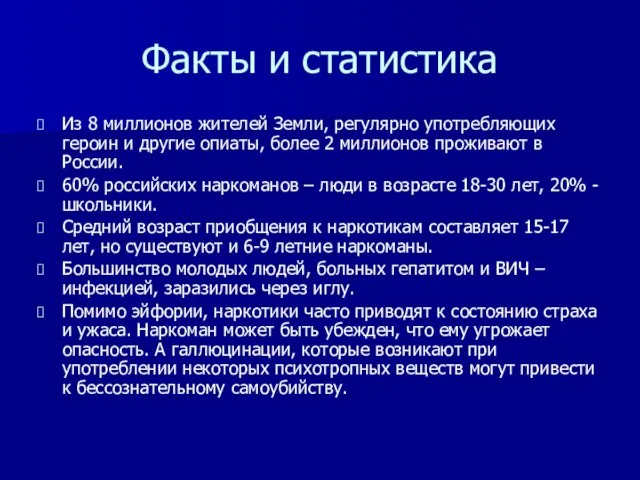 Факты и статистика

Из 8 миллионов жителей Земли, регулярно употребляющих героин и другие опиаты, более 2 миллионов проживают в России.

60% российских наркоманов – люди в возрасте 18-30 лет, 20% - школьники.

Средний возраст приобщения к наркотикам составляет 15-17 лет, но существуют и 6-9 летние наркоманы.

Большинство молодых людей, больных гепатитом и ВИЧ – инфекцией, заразились через иглу.

Помимо эйфории, наркотики часто приводят к состоянию страха и ужаса. Наркоман может быть убежден, что ему угрожает опасность. А галлюцинации, которые возникают при употреблении некоторых психотропных веществ могут привести к бессознательному самоубийству.